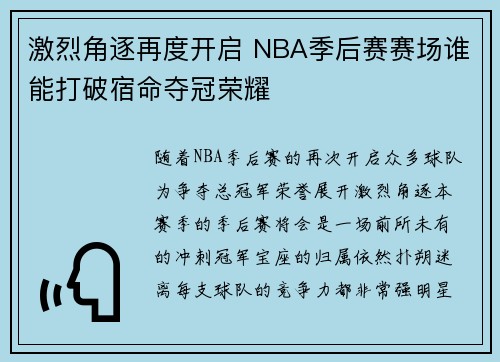 激烈角逐再度开启 NBA季后赛赛场谁能打破宿命夺冠荣耀

随着NBA季后赛的再次开启众多球队为争夺总冠军荣誉展开激烈角逐本赛季的季后赛将会是一场前所未有的冲刺冠军宝座的归属依然扑朔迷离每支球队的竞争力都非常强明星